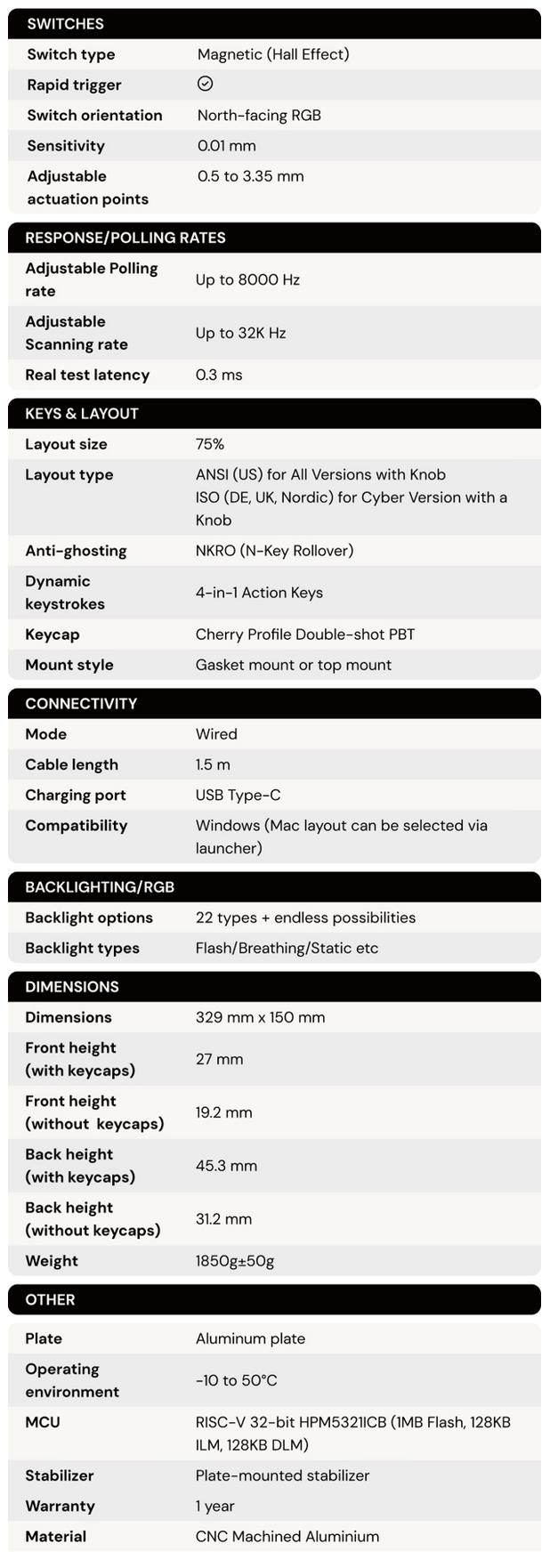 SWITCHES

| | |
|---|---|
| Switch type | Magnetic (Hall Effect) |
| Rapid trigger | ✓ |
| Switch orientation | North-facing RGB |
| Sensitivity | 0.01 mm |
| Adjustable actuation points | 0.5 to 3.35 mm |

RESPONSE/POLLING RATES

| | |
|---|---|
| Adjustable Polling rate | Up to 8000 Hz |
| Adjustable Scanning rate | Up to 32K Hz |
| Real test latency | 0.3 ms |

KEYS & LAYOUT

| | |
|---|---|
| Layout size | 75% |
| Layout type | ANSI (US) for All Versions with Knob ISO (DE, UK, Nordic) for Cyber Version with a Knob |
| Anti-ghosting | NKRO (N-Key Rollover) |
| Dynamic keystrokes | 4-in-1 Action Keys |
| Keycap | Cherry Profile Double-shot PBT |
| Mount style | Gasket mount or top mount |

CONNECTIVITY

| | |
|---|---|
| Mode | Wired |
| Cable length | 1.5 m |
| Charging port | USB Type-C |
| Compatibility | Windows (Mac layout can be selected via launcher) |

BACKLIGHTING/RGB

| | |
|---|---|
| Backlight options | 22 types + endless possibilities |
| Backlight types | Flash/Breathing/Static etc |

DIMENSIONS

| | |
|---|---|
| Dimensions | 329 mm x 150 mm |
| Front height (with keycaps) | 27 mm |
| Front height (without keycaps) | 19.2 mm |
| Back height (with keycaps) | 45.3 mm |
| Back height (without keycaps) | 31.2 mm |
| Weight | 1850g±50g |

OTHER

| | |
|---|---|
| Plate | Aluminum plate |
| Operating environment | -10 to 50°C |
| MCU | RISC-V 32-bit HPM5321ICB (1MB Flash, 128KB ILM, 128KB DLM) |
| Stabilizer | Plate-mounted stabilizer |
| Warranty | 1 year |
| Material | CNC Machined Aluminium |